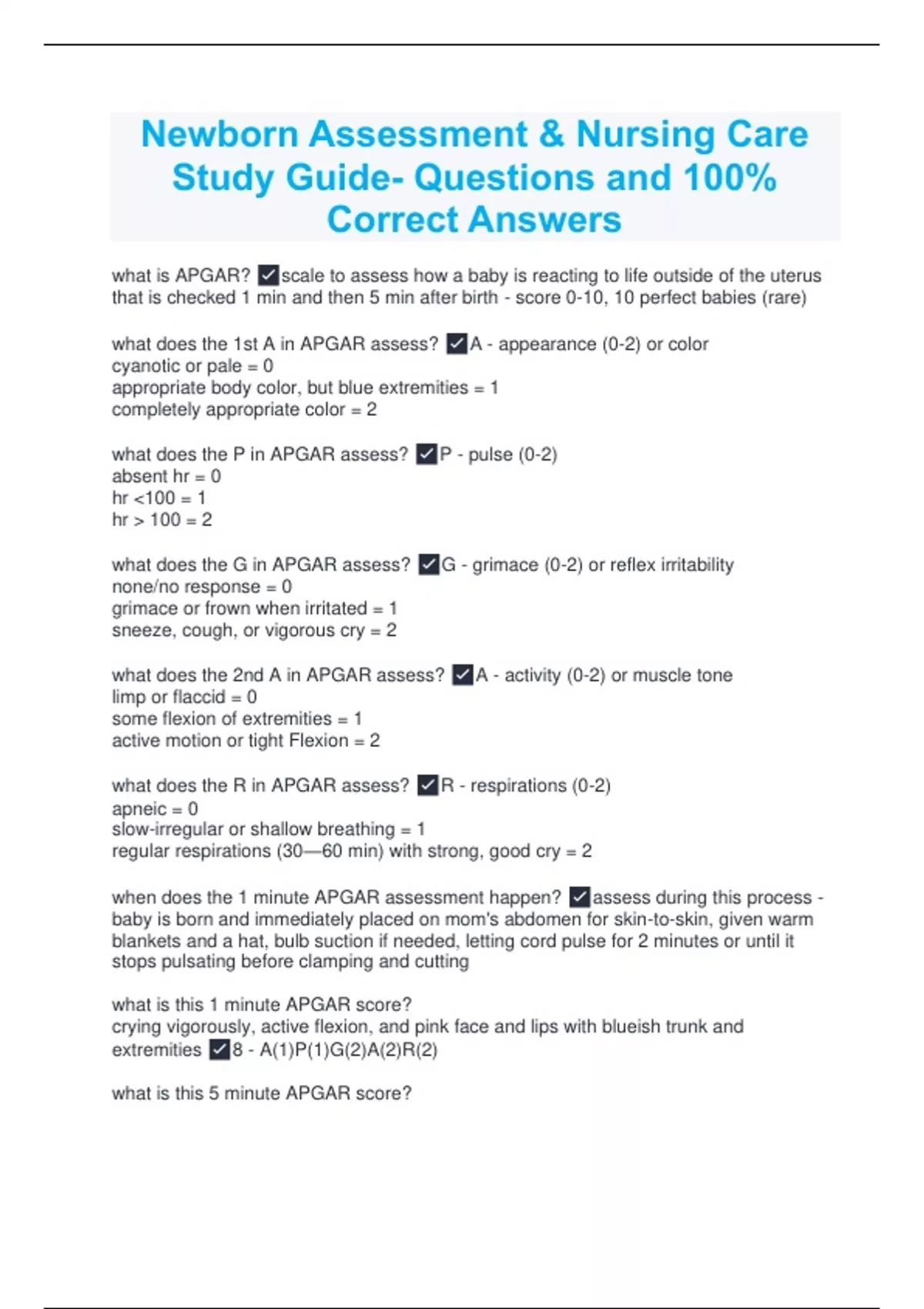 Newborn Assessment & Nursing Care Study Guide- Questions and 100% Correct Answers

what is APGAR? ✓scale to assess how a baby is reacting to life outside of the uterus that is checked 1 min and then 5 min after birth - score 0-10, 10 perfect babies (rare)

what does the 1st A in APGAR assess? ✓A - appearance (0-2) or color
cyanotic or pale = 0
appropriate body color, but blue extremities = 1
completely appropriate color = 2

what does the P in APGAR assess? ✓P - pulse (0-2)
absent hr = 0
hr <100 = 1
hr > 100 = 2

what does the G in APGAR assess? ✓G - grimace (0-2) or reflex irritability
none/no response = 0
grimace or frown when irritated = 1
sneeze, cough, or vigorous cry = 2

what does the 2nd A in APGAR assess? ✓A - activity (0-2) or muscle tone
limp or flaccid = 0
some flexion of extremities = 1
active motion or tight Flexion = 2

what does the R in APGAR assess? ✓R - respirations (0-2)
apneic = 0
slow-irregular or shallow breathing = 1
regular respirations (30—60 min) with strong, good cry = 2

when does the 1 minute APGAR assessment happen? ✓assess during this process - baby is born and immediately placed on mom's abdomen for skin-to-skin, given warm blankets and a hat, bulb suction if needed, letting cord pulse for 2 minutes or until it stops pulsating before clamping and cutting

what is this 1 minute APGAR score?
crying vigorously, active flexion, and pink face and lips with blueish trunk and extremities ✓8 - A(1)P(1)G(2)A(2)R(2)

what is this 5 minute APGAR score?